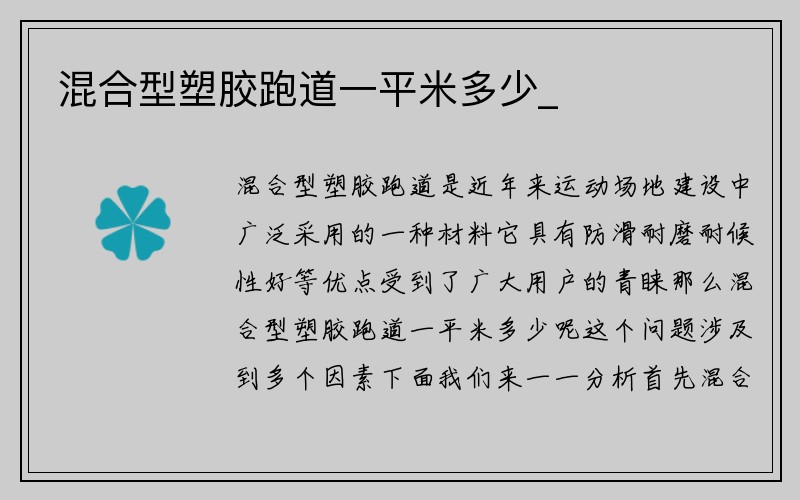 混合型塑胶跑道一平米多少_

混合型塑胶跑道是近年来运动场地建设中广泛采用的一种材料它具有防滑耐磨耐候性好等优点受到了广大用户的青睐那么混合型塑胶跑道一平米多少呢这个问题涉及到多个因素下面我们来一一分析首先混合